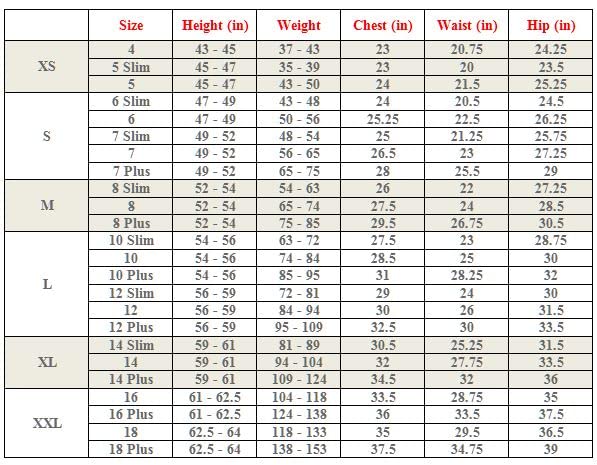 |  | Size | Height (in) | Weight | Chest (in) | Waist (in) | Hip (in) |
|---|---|---|---|---|---|---|
| XS | 4 | 43 - 45 | 37 - 43 | 23 | 20.75 | 24.25 |
|  | 5 Slim | 45 - 47 | 35 - 39 | 23 | 20 | 23.5 |
|  | 5 | 45 - 47 | 43 - 50 | 24 | 21.5 | 25.25 |
| S | 6 Slim | 47 - 49 | 43 - 48 | 24 | 20.5 | 24.5 |
|  | 6 | 47 - 49 | 50 - 56 | 25.25 | 22.5 | 26.25 |
|  | 7 Slim | 49 - 52 | 48 - 54 | 25 | 21.25 | 25.75 |
|  | 7 | 49 - 52 | 56 - 65 | 26.5 | 23 | 27.25 |
|  | 7 Plus | 49 - 52 | 65 - 75 | 28 | 25.5 | 29 |
| M | 8 Slim | 52 - 54 | 54 - 63 | 26 | 22 | 27.25 |
|  | 8 | 52 - 54 | 65 - 74 | 27.5 | 24 | 28.5 |
|  | 8 Plus | 52 - 54 | 75 - 85 | 29.5 | 26.75 | 30.5 |
| L | 10 Slim | 54 - 56 | 63 - 72 | 27.5 | 23 | 28.75 |
|  | 10 | 54 - 56 | 74 - 84 | 28.5 | 25 | 30 |
|  | 10 Plus | 54 - 56 | 85 - 95 | 31 | 28.25 | 32 |
|  | 12 Slim | 56 - 59 | 72 - 81 | 29 | 24 | 30 |
|  | 12 | 56 - 59 | 84 - 94 | 30 | 26 | 31.5 |
|  | 12 Plus | 56 - 59 | 95 - 109 | 32.5 | 30 | 33.5 |
| XL | 14 Slim | 59 - 61 | 81 - 89 | 30.5 | 25.25 | 31.5 |
|  | 14 | 59 - 61 | 94 - 104 | 32 | 27.75 | 33.5 |
|  | 14 Plus | 59 - 61 | 109 - 124 | 34.5 | 32 | 36 |
| XXL | 16 | 61 - 62.5 | 104 - 118 | 33.5 | 28.75 | 35 |
|  | 16 Plus | 61 - 62.5 | 124 - 138 | 36 | 33.5 | 37.5 |
|  | 18 | 62.5 - 64 | 118 - 133 | 35 | 29.5 | 36.5 |
|  | 18 Plus | 62.5 - 64 | 138 - 153 | 37.5 | 34.75 | 39 |